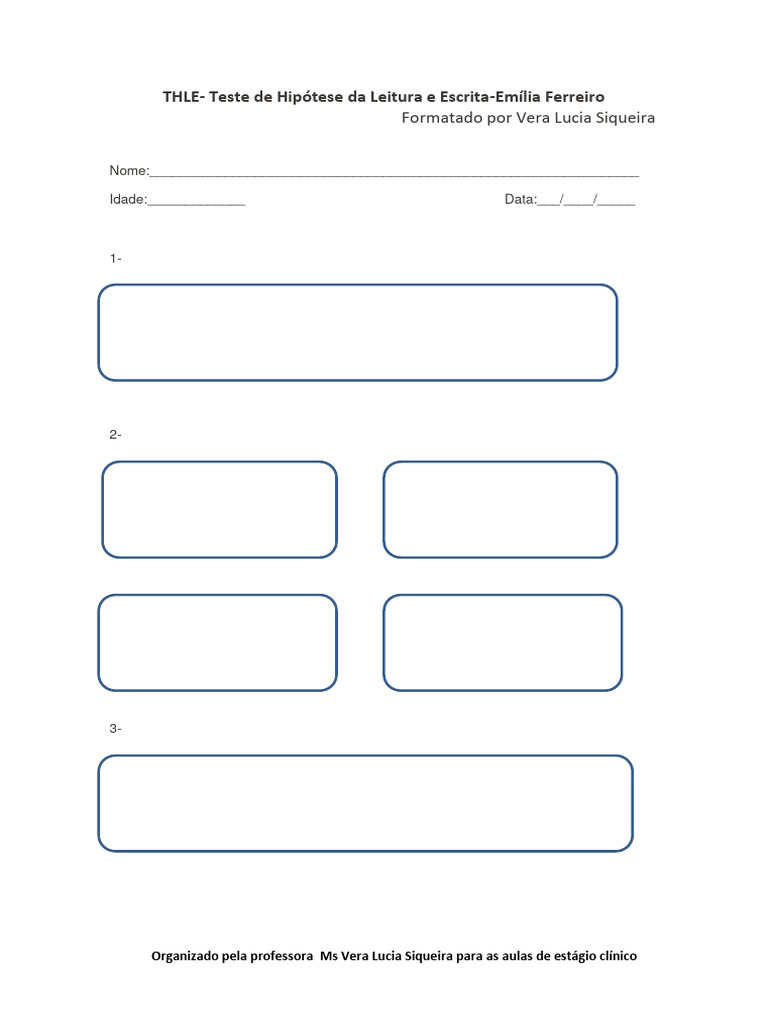 THLE- Teste de Hipótese da Leitura e Escrita-Emília Ferreiro
Formatado por Vera Lucia Siqueira

Nome:____

Idade:____ Data:____/____/____

1-

2-

3-

Organizado pela professora Ms Vera Lucia Siqueira para as aulas de estágio clínico